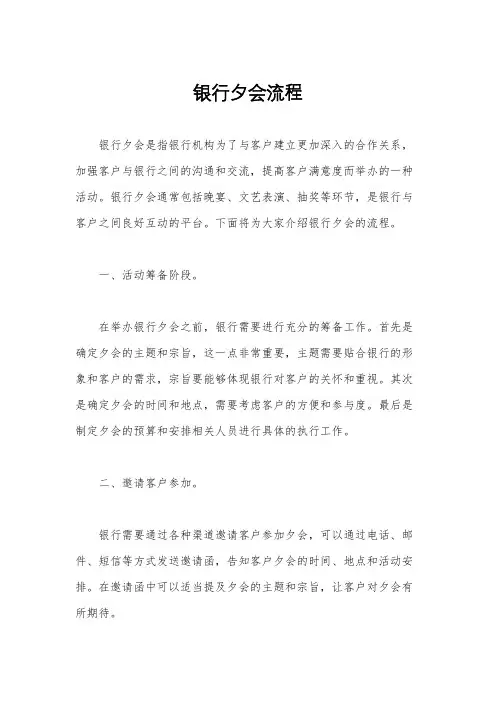 银行夕会流程

银行夕会是指银行机构为了与客户建立更加深入的合作关系，加强客户与银行之间的沟通和交流，提高客户满意度而举办的一种活动。银行夕会通常包括晚宴、文艺表演、抽奖等环节，是银行与客户之间良好互动的平台。下面将为大家介绍银行夕会的流程。

一、活动筹备阶段。

在举办银行夕会之前，银行需要进行充分的筹备工作。首先是确定夕会的主题和宗旨，这一点非常重要，主题需要贴合银行的形象和客户的需求，宗旨要能够体现银行对客户的关怀和重视。其次是确定夕会的时间和地点，需要考虑客户的方便和参与度。最后是制定夕会的预算和安排相关人员进行具体的执行工作。

二、邀请客户参加。

银行需要通过各种渠道邀请客户参加夕会，可以通过电话、邮件、短信等方式发送邀请函，告知客户夕会的时间、地点和活动安排。在邀请函中可以适当提及夕会的主题和宗旨，让客户对夕会有所期待。